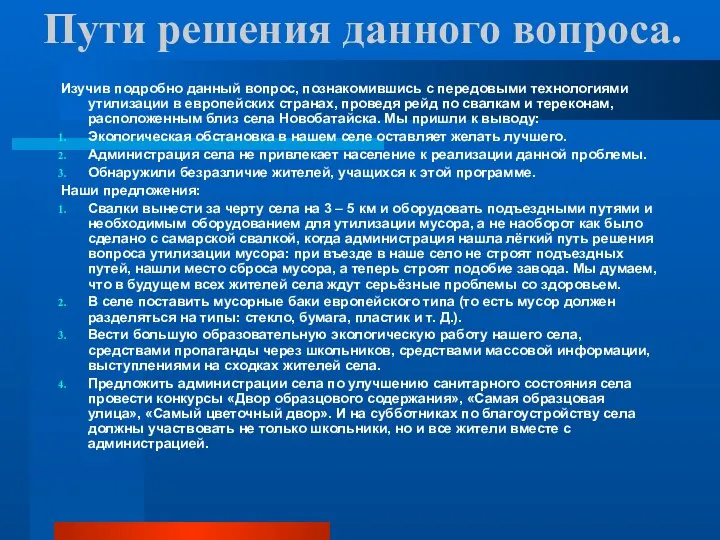 Пути решения данного вопроса.

Изучив подробно данный вопрос, познакомившись с передовыми технологиями утилизации в европейских странах, проведя рейд по свалкам и тереконам, расположенным близ села Новобатайска. Мы пришли к выводу:

1. Экологическая обстановка в нашем селе оставляет желать лучшего.
2. Администрация села не привлекает население к реализации данной проблемы.
3. Обнаружили безразличие жителей, учащихся к этой программе.

Наши предложения:

1. Свалки вынести за черту села на 3 – 5 км и оборудовать подъездными путями и необходимым оборудованием для утилизации мусора, а не наоборот как было сделано с самарской свалкой, когда администрация нашла лёгкий путь решения вопроса утилизации мусора: при въезде в наше село не строят подъездных путей, нашли место сброса мусора, а теперь строят подобие завода. Мы думаем, что в будущем всех жителей села ждут серьёзные проблемы со здоровьем.
2. В селе поставить мусорные баки европейского типа (то есть мусор должен разделяться на типы: стекло, бумага, пластик и т. Д.).
3. Вести большую образовательную экологическую работу нашего села, средствами пропаганды через школьников, средствами массовой информации, выступлениями на сходках жителей села.
4. Предложить администрации села по улучшению санитарного состояния села провести конкурсы «Двор образцового содержания», «Самая образцовая улица», «Самый цветочный двор». И на субботниках по благоустройству села должны участвовать не только школьники, но и все жители вместе с администрацией.